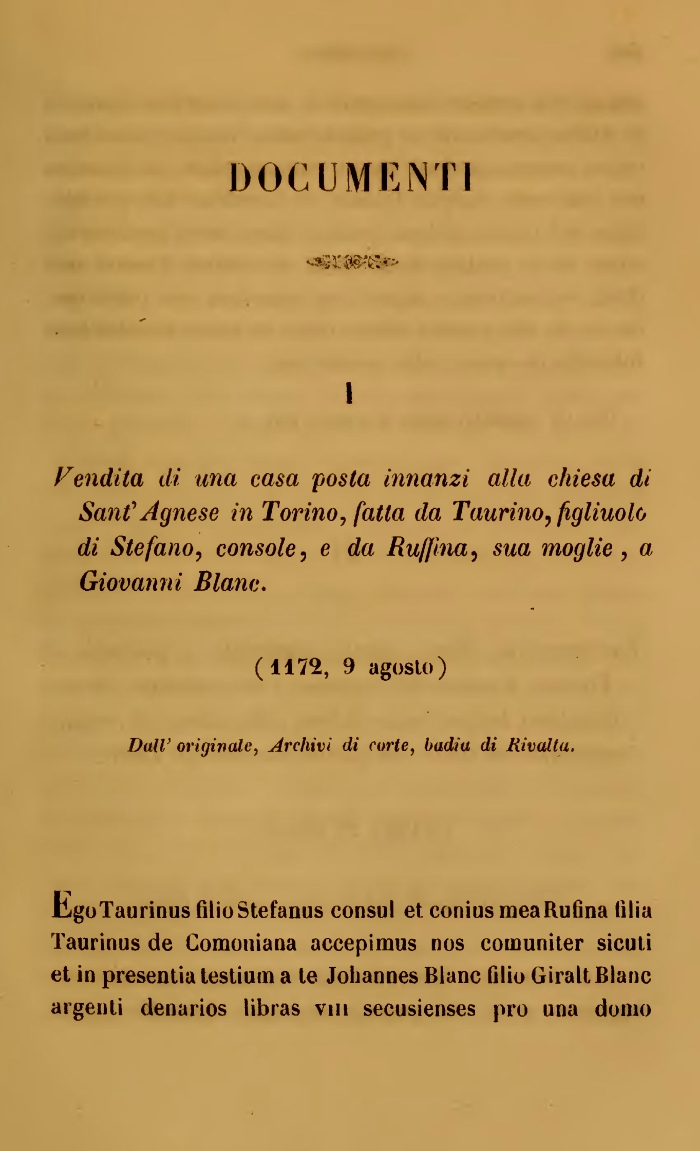 DOCUMENTI

I

Vendita di una casa posta innanzi alla chiesa di Sant'Agnese in Torino, fatta da Taurino, figliuolo di Stefano, console, e da Ruffina, sua moglie, a Giovanni Blanc.

(1172, 9 agosto)

Dall' originale, Archivi di corte, badia di Rivalta.

Ego Taurinus filio Stefanus consul et conius mea Rufina filia Taurinus de Comoniana accepimus nos comuniter sicuti et in presentia testium a te Johannes Blanc filio Giralt Blanc argenti denarios libras VIII secusienses pro una domo